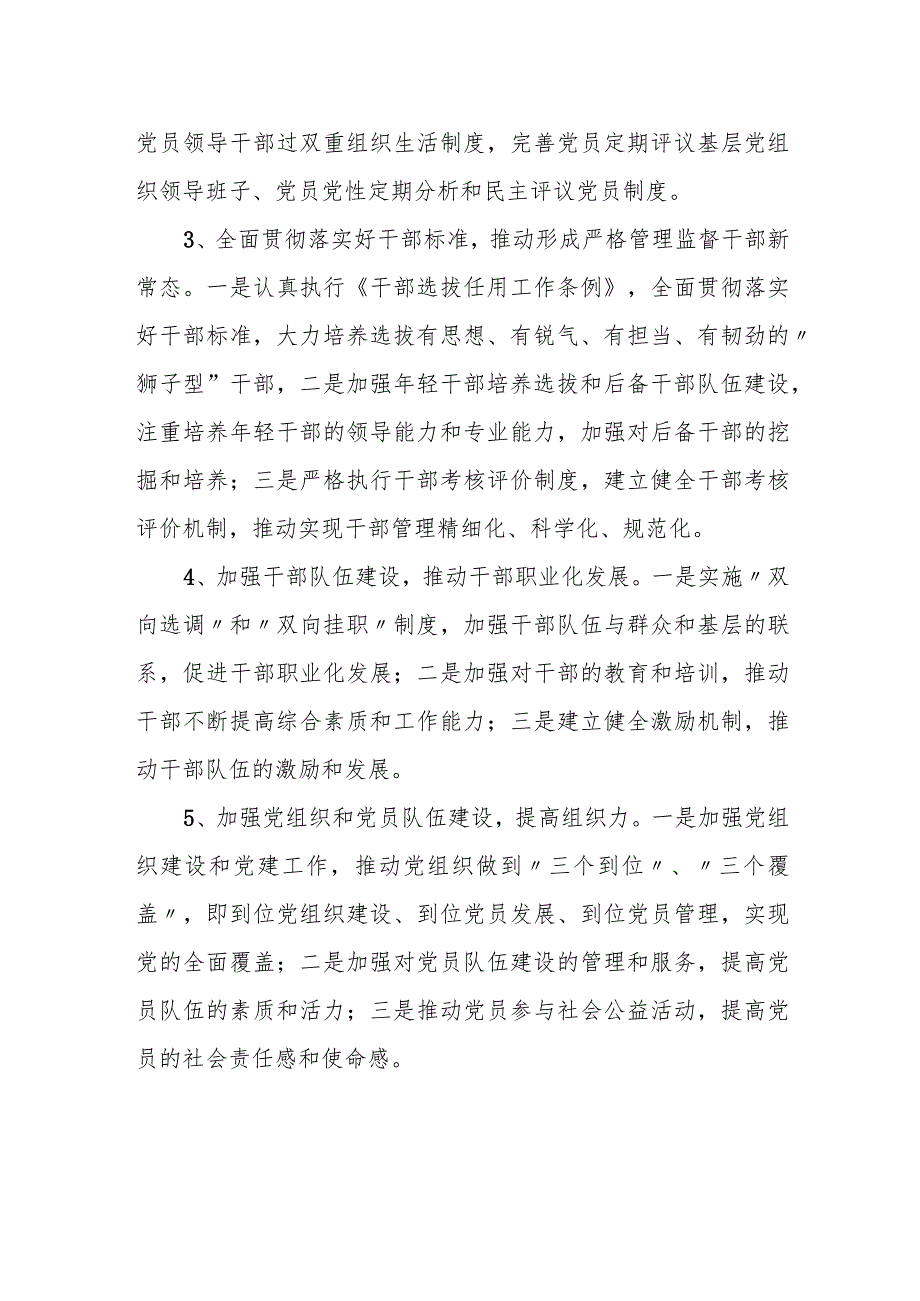 党员领导干部过双重组织生活制度，完善党员定期评议基层党组织领导班子、党员党性定期分析和民主评议党员制度。

3、全面贯彻落实好干部标准，推动形成严格管理监督干部新常态。一是认真执行《干部选拔任用工作条例》，全面贯彻落实好干部标准，大力培养选拔有思想、有锐气、有担当、有韧劲的〃狮子型”干部，二是加强年轻干部培养选拔和后备干部队伍建设，注重培养年轻干部的领导能力和专业能力，加强对后备干部的挖掘和培养；三是严格执行干部考核评价制度，建立健全干部考核评价机制，推动实现干部管理精细化、科学化、规范化。

4、加强干部队伍建设，推动干部职业化发展。一是实施〃双向选调〃和〃双向挂职〃制度，加强干部队伍与群众和基层的联系，促进干部职业化发展；二是加强对干部的教育和培训，推动干部不断提高综合素质和工作能力；三是建立健全激励机制，推动干部队伍的激励和发展。

5、加强党组织和党员队伍建设，提高组织力。一是加强党组织建设和党建工作，推动党组织做到〃三个到位〃、〃三个覆盖〃，即到位党组织建设、到位党员发展、到位党员管理，实现党的全面覆盖；二是加强对党员队伍建设的管理和服务，提高党员队伍的素质和活力；三是推动党员参与社会公益活动，提高党员的社会责任感和使命感。